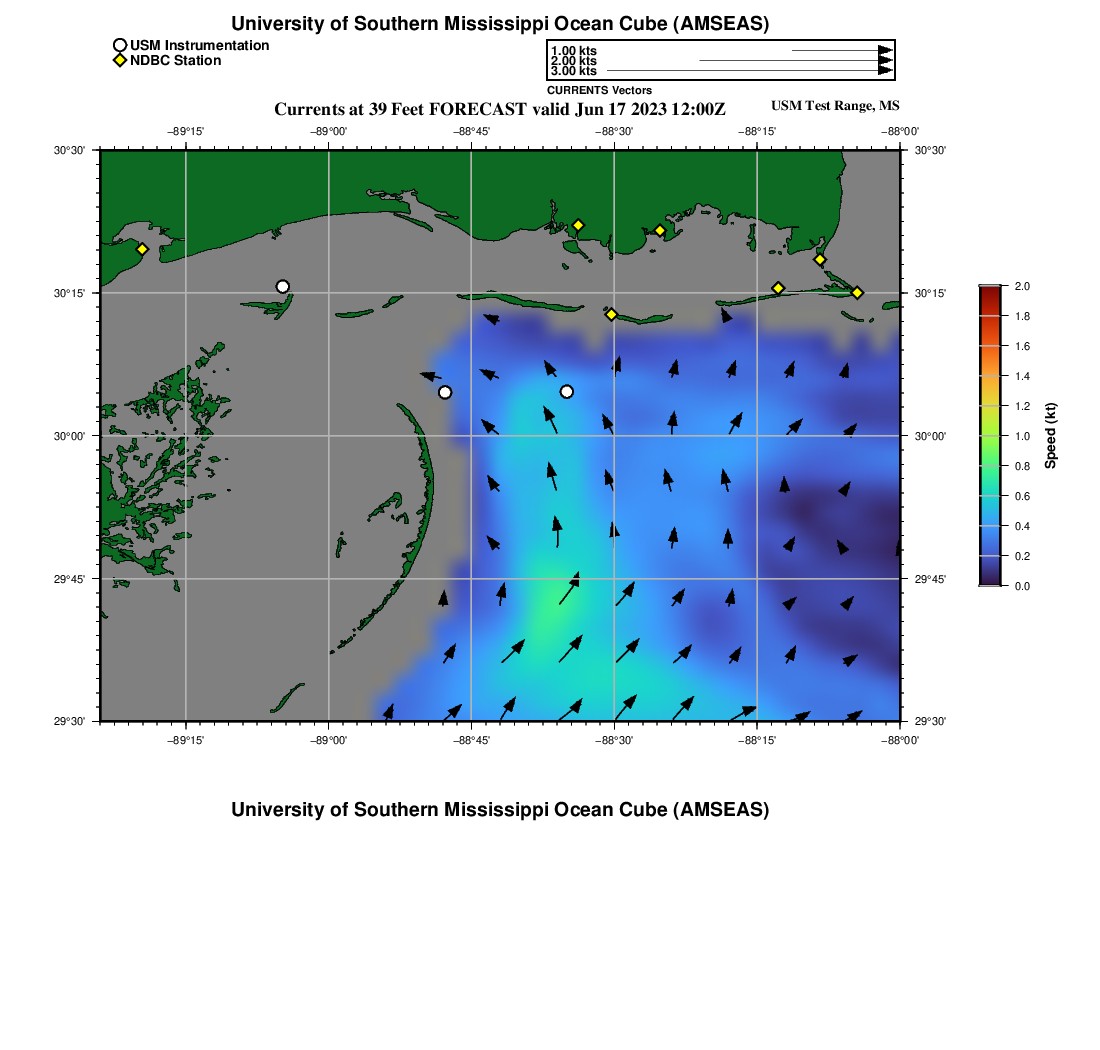 University of Southern Mississippi Ocean Cube (AMSEAS)

USM Instrumentation
NDBC Station

1.00 kts
2.00 kts
3.00 kts
CURRENTS Vectors

Currents at 39 Feet FORECAST valid Jun 17 2023 12:00Z

USM Test Range, MS

−89°15' −89°00' −88°45' −88°30' −88°15' −88°00'

30°30'
30°15'
30°00'
29°45'
29°30'

30°30'
30°15'
30°00'
29°45'
29°30'

−89°15' −89°00' −88°45' −88°30' −88°15' −88°00'

2.0
1.8
1.6
1.4
1.2
1.0
0.8
0.6
0.4
0.2
0.0
Speed (kt)

University of Southern Mississippi Ocean Cube (AMSEAS)